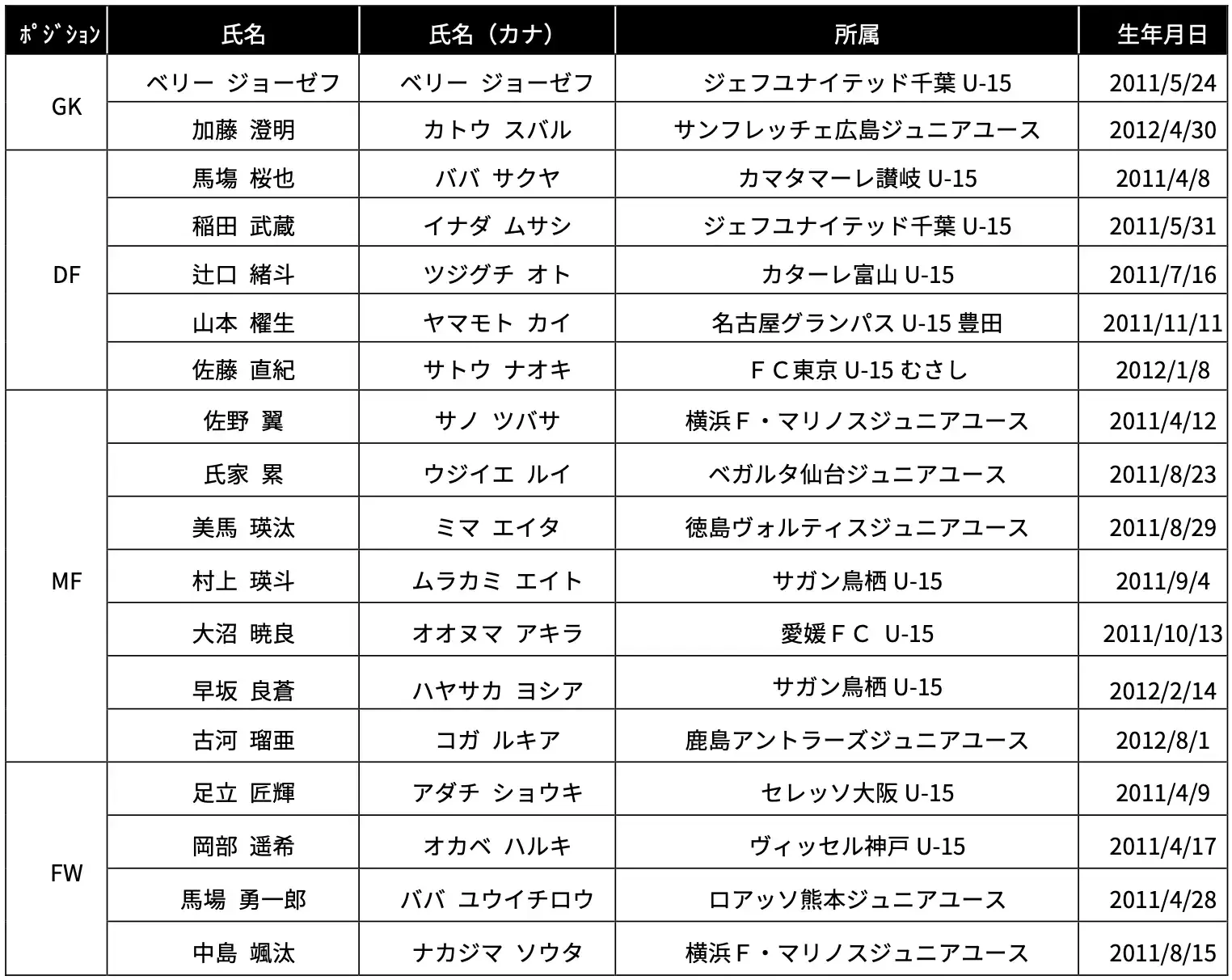 | ﾎﾟｼﾞｼｮﾝ | 氏名 | 氏名（カナ） | 所属 | 生年月日 |
|---|---|---|---|---|
| GK | ベリー ジョーゼフ | ベリー ジョーゼフ | ジェフユナイテッド千葉 U-15 | 2011/5/24 |
| | 加藤 澄明 | カトウ スバル | サンフレッチェ広島ジュニアユース | 2012/4/30 |
| DF | 馬場 桜也 | ババ サクヤ | カマタマーレ讃岐 U-15 | 2011/4/8 |
| | 稲田 武蔵 | イナダ ムサシ | ジェフユナイテッド千葉 U-15 | 2011/5/31 |
| | 辻口 緒斗 | ツジグチ オト | カターレ富山 U-15 | 2011/7/16 |
| | 山本 櫂生 | ヤマモト カイ | 名古屋グランパス U-15 豊田 | 2011/11/11 |
| | 佐藤 直紀 | サトウ ナオキ | ＦＣ東京 U-15 むさし | 2012/1/8 |
| MF | 佐野 翼 | サノ ツバサ | 横浜Ｆ・マリノスジュニアユース | 2011/4/12 |
| | 氏家 累 | ウジイエ ルイ | ベガルタ仙台ジュニアユース | 2011/8/23 |
| | 美馬 瑛汰 | ミマ エイタ | 徳島ヴォルティスジュニアユース | 2011/8/29 |
| | 村上 瑛斗 | ムラカミ エイト | サガン鳥栖 U-15 | 2011/9/4 |
| | 大沼 暁良 | オオヌマ アキラ | 愛媛ＦＣ U-15 | 2011/10/13 |
| | 早坂 良蒼 | ハヤサカ ヨシア | サガン鳥栖 U-15 | 2012/2/14 |
| | 古河 瑠亜 | コガ ルキア | 鹿島アントラーズジュニアユース | 2012/8/1 |
| FW | 足立 匠輝 | アダチ ショウキ | セレッソ大阪 U-15 | 2011/4/9 |
| | 岡部 遥希 | オカベ ハルキ | ヴィッセル神戸 U-15 | 2011/4/17 |
| | 馬場 勇一郎 | ババ ユウイチロウ | ロアッソ熊本ジュニアユース | 2011/4/28 |
| | 中島 颯汰 | ナカジマ ソウタ | 横浜Ｆ・マリノスジュニアユース | 2011/8/15 |